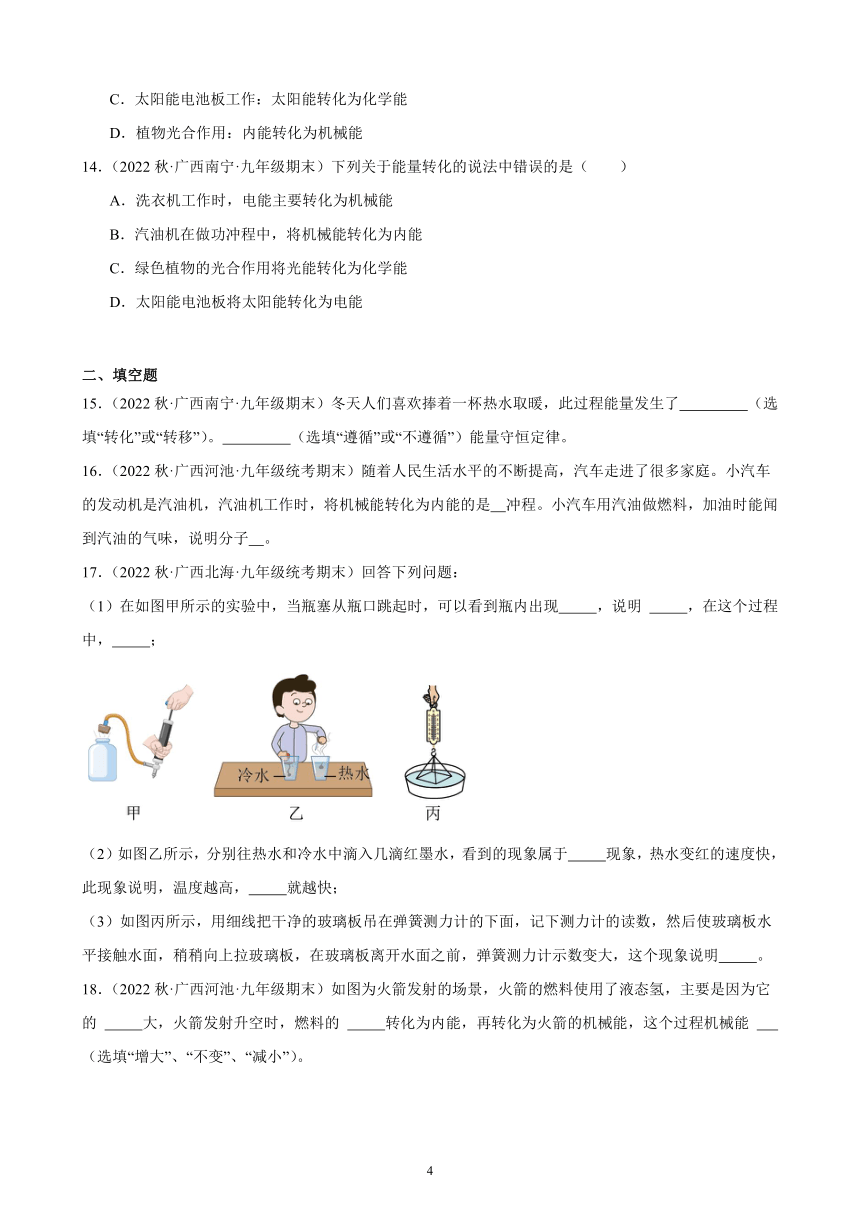 C．太阳能电池板工作：太阳能转化为化学能

D．植物光合作用：内能转化为机械能

14．（2022 秋·广西南宁·九年级期末）下列关于能量转化的说法中错误的是（　　）

A．洗衣机工作时，电能主要转化为机械能

B．汽油机在做功冲程中，将机械能转化为内能

C．绿色植物的光合作用将光能转化为化学能

D．太阳能电池板将太阳能转化为电能

二、填空题

15．（2022 秋·广西南宁·九年级期末）冬天人们喜欢捧着一杯热水取暖，此过程能量发生了_________（选填“转化”或“转移”）。_________（选填“遵循”或“不遵循”）能量守恒定律。

16．（2022 秋·广西河池·九年级统考期末）随着人民生活水平的不断提高，汽车走进了很多家庭。小汽车的发动机是汽油机，汽油机工作时，将机械能转化为内能的是__冲程。小汽车用汽油做燃料，加油时能闻到汽油的气味，说明分子__。

17．（2022 秋·广西北海·九年级统考期末）回答下列问题：

（1）在如图甲所示的实验中，当瓶塞从瓶口跳起时，可以看到瓶内出现_____，说明 _____，在这个过程中，_____；

冷水 热水

甲　　乙　　丙

（2）如图乙所示，分别往热水和冷水中滴入几滴红墨水，看到的现象属于_____现象，热水变红的速度快，此现象说明，温度越高，_____就越快；

（3）如图丙所示，用细线把干净的玻璃板吊在弹簧测力计的下面，记下测力计的读数，然后使玻璃板水平接触水面，稍稍向上拉玻璃板，在玻璃板离开水面之前，弹簧测力计示数变大，这个现象说明_____。

18．（2022 秋·广西河池·九年级期末）如图为火箭发射的场景，火箭的燃料使用了液态氢，主要是因为它的 _____大，火箭发射升空时，燃料的 _____转化为内能，再转化为火箭的机械能，这个过程机械能 ___（选填“增大”、“不变”、“减小”）。

4